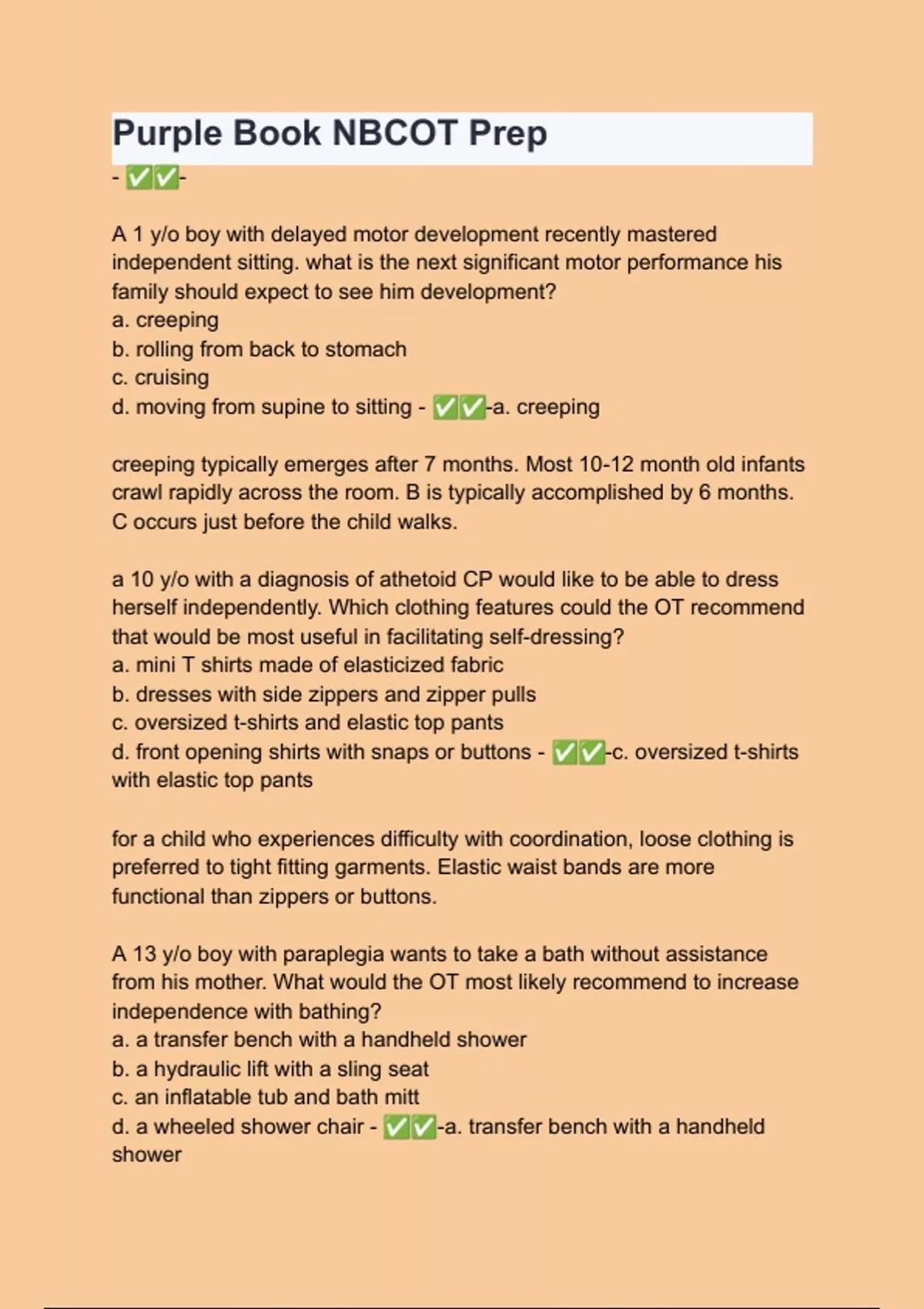 Purple Book NBCOT Prep
- ✅✅-

A 1 y/o boy with delayed motor development recently mastered independent sitting. what is the next significant motor performance his family should expect to see him development?
a. creeping
b. rolling from back to stomach
c. cruising
d. moving from supine to sitting - ✅✅-a. creeping

creeping typically emerges after 7 months. Most 10-12 month old infants crawl rapidly across the room. B is typically accomplished by 6 months. C occurs just before the child walks.

a 10 y/o with a diagnosis of athetoid CP would like to be able to dress herself independently. Which clothing features could the OT recommend that would be most useful in facilitating self-dressing?
a. mini T shirts made of elasticized fabric
b. dresses with side zippers and zipper pulls
c. oversized t-shirts and elastic top pants
d. front opening shirts with snaps or buttons - ✅✅-c. oversized t-shirts with elastic top pants

for a child who experiences difficulty with coordination, loose clothing is preferred to tight fitting garments. Elastic waist bands are more functional than zippers or buttons.

A 13 y/o boy with paraplegia wants to take a bath without assistance from his mother. What would the OT most likely recommend to increase independence with bathing?
a. a transfer bench with a handheld shower
b. a hydraulic lift with a sling seat
c. an inflatable tub and bath mitt
d. a wheeled shower chair - ✅✅-a. transfer bench with a handheld shower